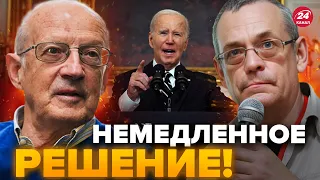 24 КАНАЛ

НЕМЕДЛЕННОЕ
РЕШЕНИЕ!